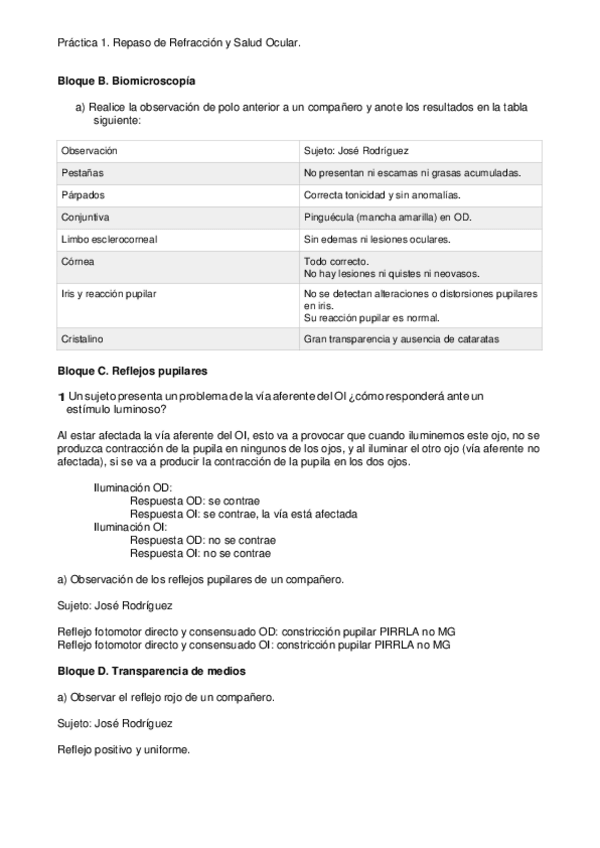 Práctica 1. Repaso de Refracción y Salud Ocular.

**Bloque B. Biomicroscopía**

a) Realice la observación de polo anterior a un compañero y anote los resultados en la tabla siguiente:

| Observación | Sujeto: José Rodríguez |
|---|---|
| Pestañas | No presentan ni escamas ni grasas acumuladas. |
| Párpados | Correcta tonicidad y sin anomalías. |
| Conjuntiva | Pinguécula (mancha amarilla) en OD. |
| Limbo esclerocorneal | Sin edemas ni lesiones oculares. |
| Córnea | Todo correcto. No hay lesiones ni quistes ni neovasos. |
| Iris y reacción pupilar | No se detectan alteraciones o distorsiones pupilares en iris. Su reacción pupilar es normal. |
| Cristalino | Gran transparencia y ausencia de cataratas |

**Bloque C. Reflejos pupilares**

1 Un sujeto presenta un problema de la vía aferente del OI ¿cómo responderá ante un estímulo luminoso?

Al estar afectada la vía aferente del OI, esto va a provocar que cuando iluminemos este ojo, no se produzca contracción de la pupila en ningunos de los ojos, y al iluminar el otro ojo (vía aferente no afectada), si se va a producir la contracción de la pupila en los dos ojos.

Iluminación OD:
Respuesta OD: se contrae
Respuesta OI: se contrae, la vía está afectada
Iluminación OI:
Respuesta OD: no se contrae
Respuesta OI: no se contrae

a) Observación de los reflejos pupilares de un compañero.

Sujeto: José Rodríguez

Reflejo fotomotor directo y consensuado OD: constricción pupilar PIRRLA no MG
Reflejo fotomotor directo y consensuado OI: constricción pupilar PIRRLA no MG

**Bloque D. Transparencia de medios**

a) Observar el reflejo rojo de un compañero.

Sujeto: José Rodríguez

Reflejo positivo y uniforme.